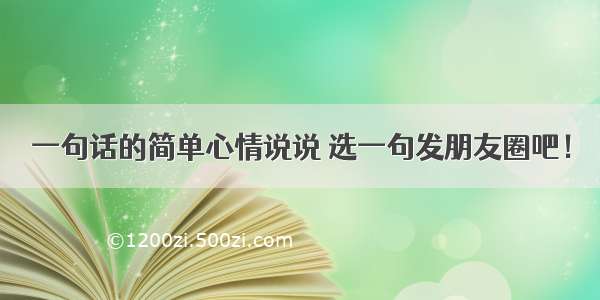 一句话的简单心情说说 选一句发朋友圈吧！

©1200zi.500zi.com